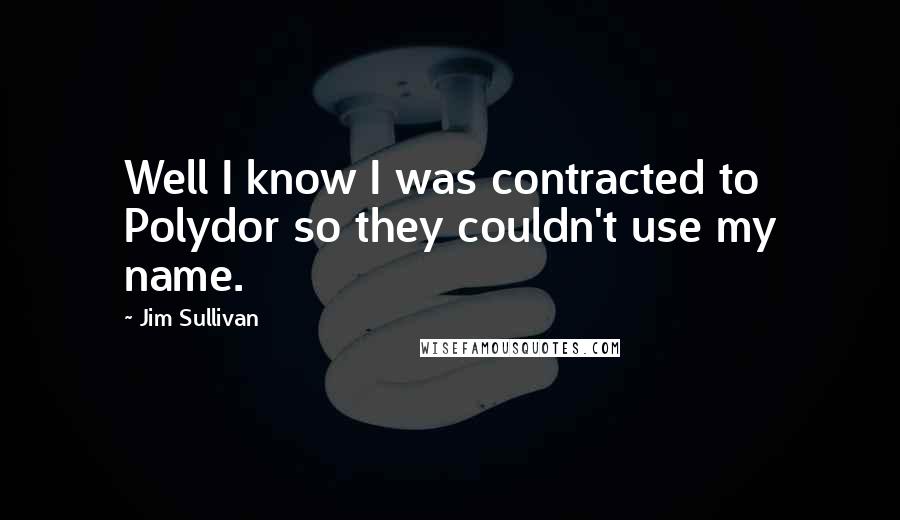 Well I know I was contracted to Polydor so they couldn't use my name.

- Jim Sullivan

WISEFAMOUSQUOTES.COM